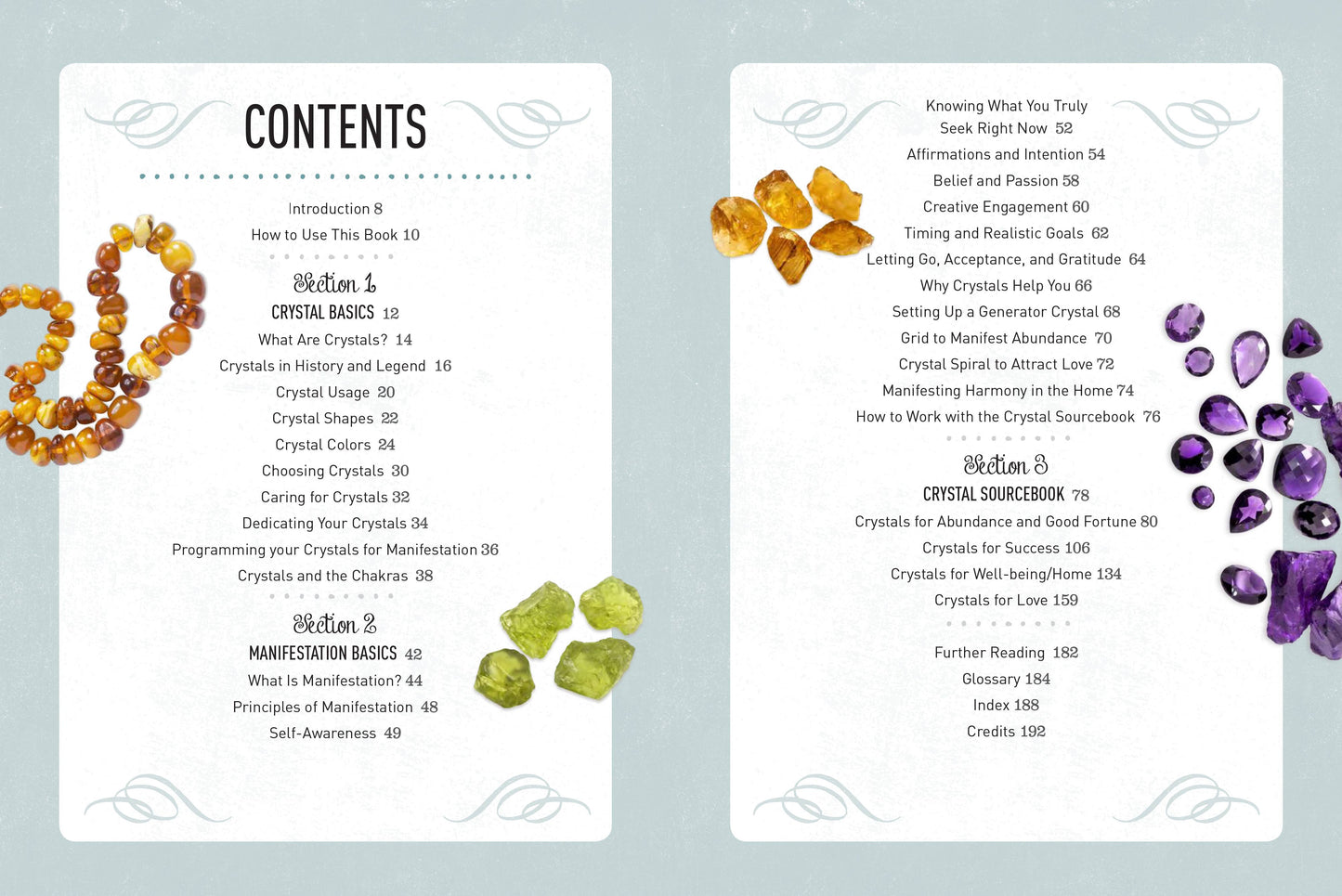 CONTENTS

Introduction 8
How to Use This Book 10

Section 1
CRYSTAL BASICS 12
What Are Crystals? 14
Crystals in History and Legend 16
Crystal Usage 20
Crystal Shapes 22
Crystal Colors 24
Choosing Crystals 30
Caring for Crystals 32
Dedicating Your Crystals 34
Programming your Crystals for Manifestation 36
Crystals and the Chakras 38

Section 2
MANIFESTATION BASICS 42
What Is Manifestation? 44
Principles of Manifestation 48
Self-Awareness 49

Knowing What You Truly Seek Right Now 52
Affirmations and Intention 54
Belief and Passion 58
Creative Engagement 60
Timing and Realistic Goals 62
Letting Go, Acceptance, and Gratitude 64
Why Crystals Help You 66
Setting Up a Generator Crystal 68
Grid to Manifest Abundance 70
Crystal Spiral to Attract Love 72
Manifesting Harmony in the Home 74
How to Work with the Crystal Sourcebook 76

Section 3
CRYSTAL SOURCEBOOK 78
Crystals for Abundance and Good Fortune 80
Crystals for Success 106
Crystals for Well-being/Home 134
Crystals for Love 159

Further Reading 182
Glossary 184
Index 188
Credits 192